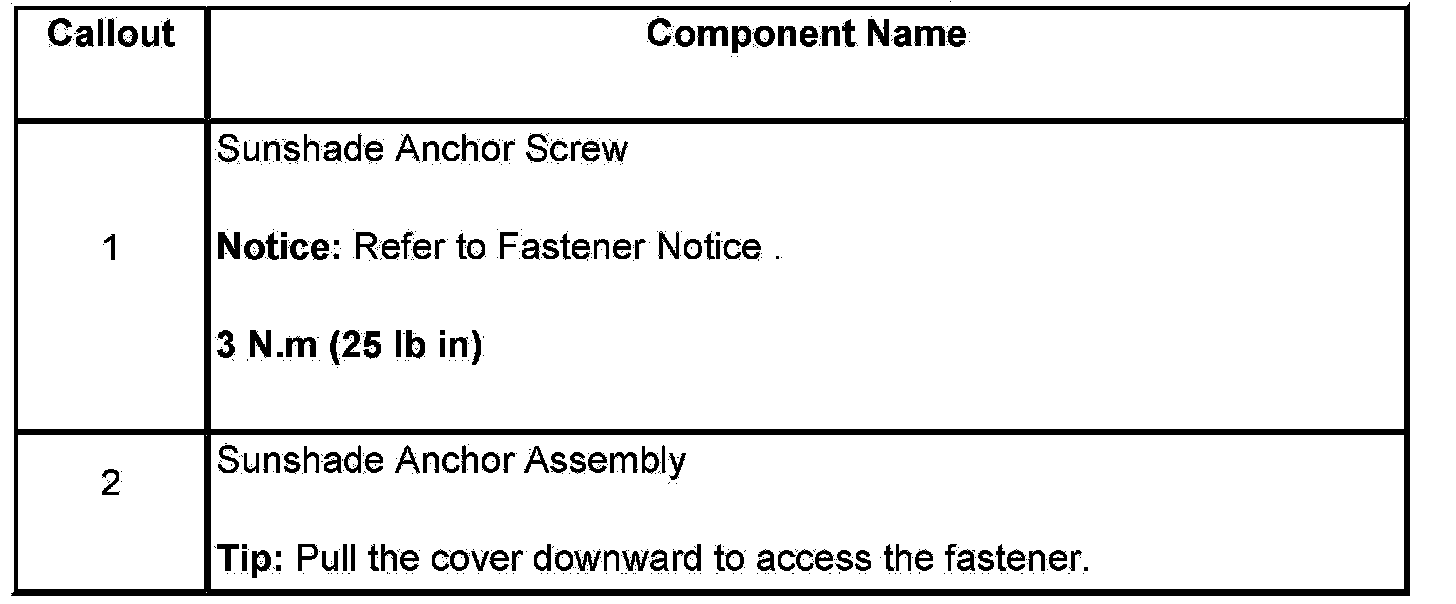 | Callout | Component Name |
|---|---|
| 1 | Sunshade Anchor Screw Notice: Refer to Fastener Notice . 3 N.m (25 lb in) |
| 2 | Sunshade Anchor Assembly Tip: Pull the cover downward to access the fastener. |